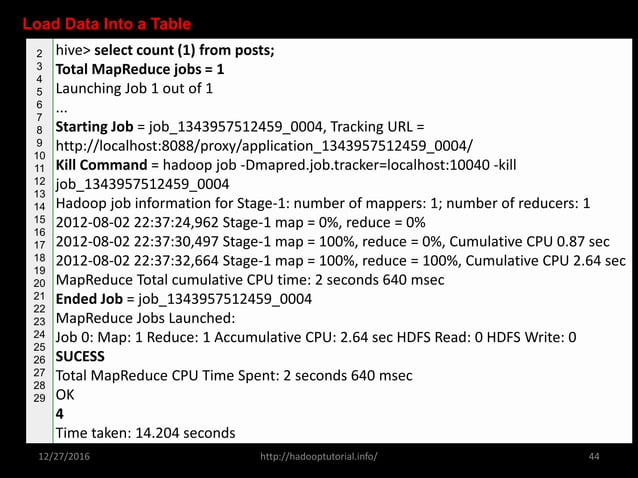 Load Data Into a Table

2
3
4
5
6
7
8
9
10
11
12
13
14
15
16
17
18
19
20
21
22
23
24
25
26
27
28
29

hive> select count (1) from posts;
Total MapReduce jobs = 1
Launching Job 1 out of 1
...
Starting Job = job_1343957512459_0004, Tracking URL = http://localhost:8088/proxy/application_1343957512459_0004/
Kill Command = hadoop job -Dmapred.job.tracker=localhost:10040 -kill job_1343957512459_0004
Hadoop job information for Stage-1: number of mappers: 1; number of reducers: 1
2012-08-02 22:37:24,962 Stage-1 map = 0%, reduce = 0%
2012-08-02 22:37:30,497 Stage-1 map = 100%, reduce = 0%, Cumulative CPU 0.87 sec
2012-08-02 22:37:32,664 Stage-1 map = 100%, reduce = 100%, Cumulative CPU 2.64 sec
MapReduce Total cumulative CPU time: 2 seconds 640 msec
Ended Job = job_1343957512459_0004
MapReduce Jobs Launched:
Job 0: Map: 1 Reduce: 1 Accumulative CPU: 2.64 sec HDFS Read: 0 HDFS Write: 0
SUCESS
Total MapReduce CPU Time Spent: 2 seconds 640 msec
OK
4
Time taken: 14.204 seconds

12/27/2016
http://hadooptutorial.info/
44